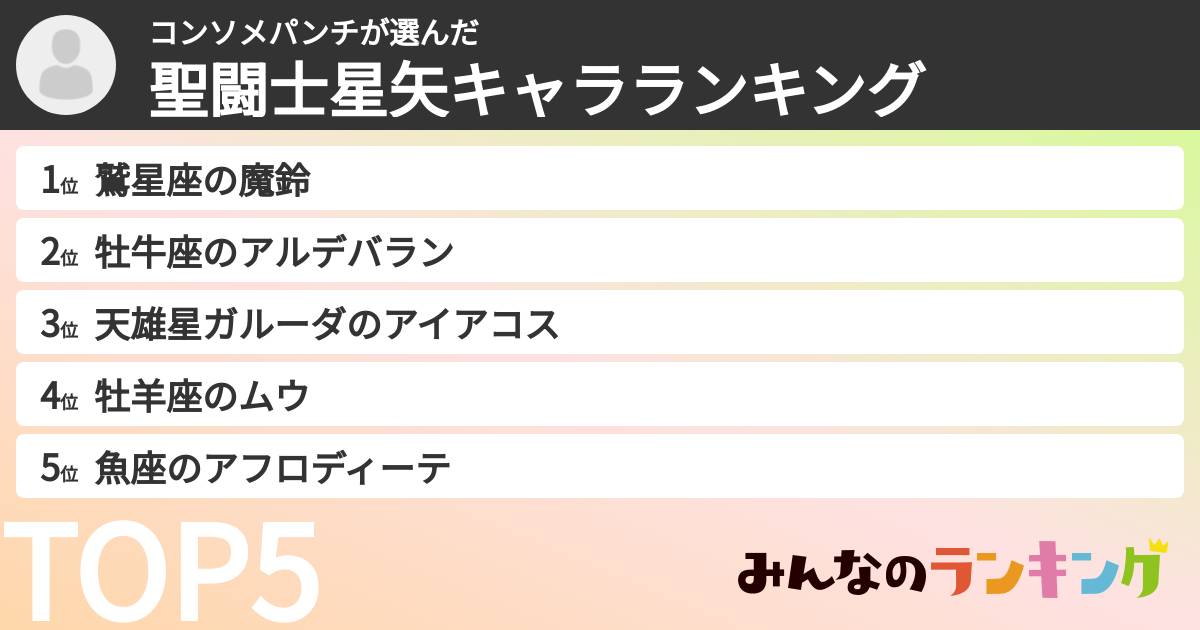 コンソメパンチが選んだ
聖闘士星矢キャラランキング

1位 鷲星座の魔鈴
2位 牡牛座のアルデバラン
3位 天雄星ガルーダのアイアコス
4位 牡羊座のムウ
5位 魚座のアフロディーテ

TOP5

みんなのランキング